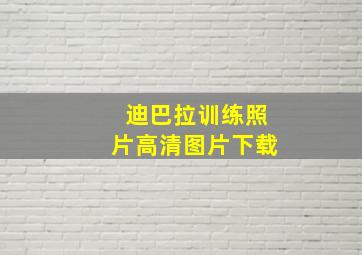 迪巴拉训练照片高清图片下载